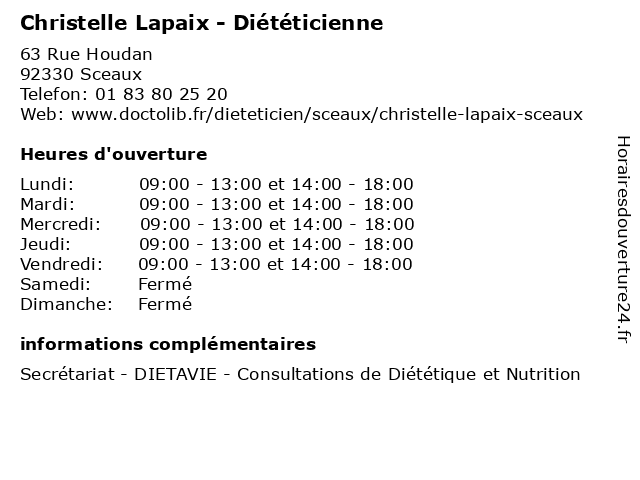 Christelle Lapaix - Diététicienne

63 Rue Houdan
92330 Sceaux
Telefon: 01 83 80 25 20
Web: www.doctolib.fr/dieteticien/sceaux/christelle-lapaix-sceaux

Heures d'ouverture

| | |
|---|---|
| Lundi: | 09:00 - 13:00 et 14:00 - 18:00 |
| Mardi: | 09:00 - 13:00 et 14:00 - 18:00 |
| Mercredi: | 09:00 - 13:00 et 14:00 - 18:00 |
| Jeudi: | 09:00 - 13:00 et 14:00 - 18:00 |
| Vendredi: | 09:00 - 13:00 et 14:00 - 18:00 |
| Samedi: | Fermé |
| Dimanche: | Fermé |

informations complémentaires

Secrétariat - DIETAVIE - Consultations de Diététique et Nutrition

Horairesdouverture24.fr